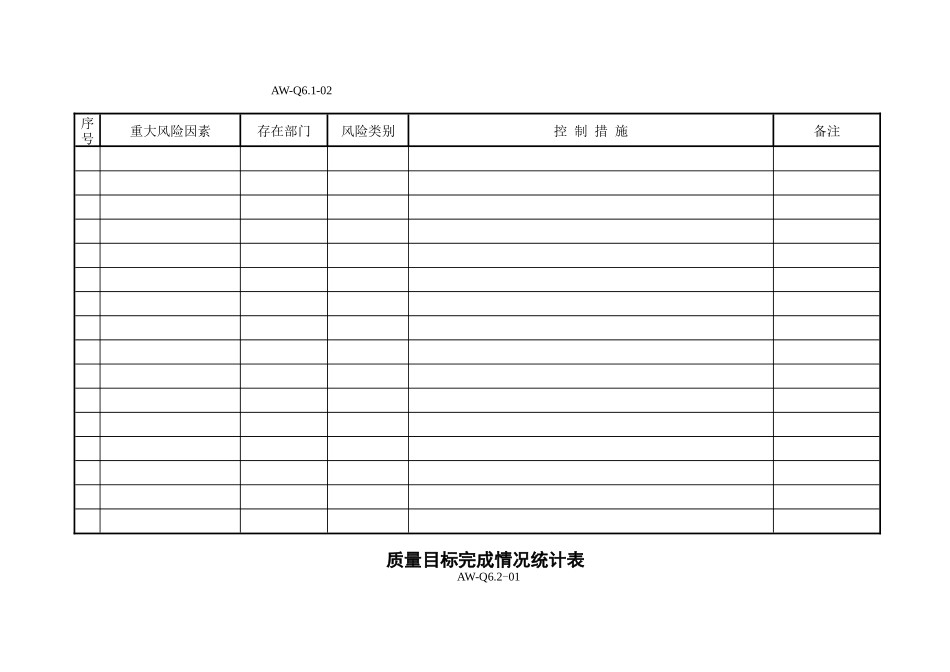 AW-Q6.1-02

| 序号 | 重大风险因素 | 存在部门 | 风险类别 | 控 制 措 施 | 备注 |
|---|---|---|---|---|---|
| | | | | | |
| | | | | | |
| | | | | | |
| | | | | | |
| | | | | | |
| | | | | | |
| | | | | | |
| | | | | | |
| | | | | | |
| | | | | | |
| | | | | | |
| | | | | | |
| | | | | | |
| | | | | | |
| | | | | | |
| | | | | | |

质量目标完成情况统计表
AW-Q6.2-01